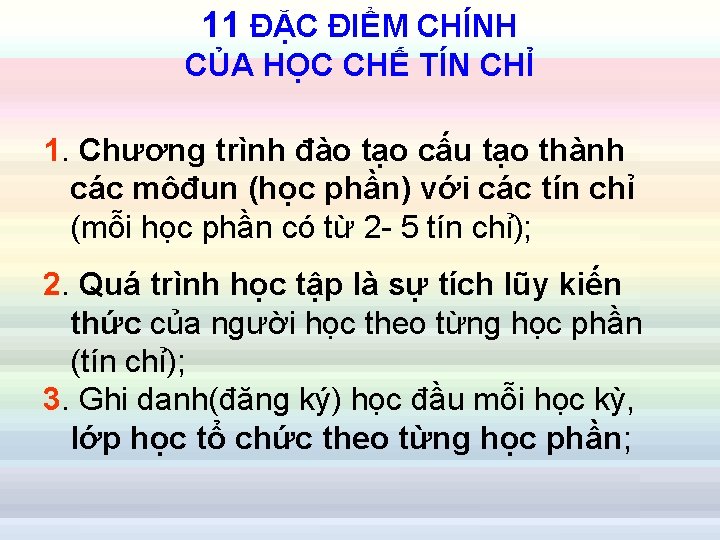 11 ĐẶC ĐIỂM CHÍNH
CỦA HỌC CHẾ TÍN CHỈ

1. Chương trình đào tạo cấu tạo thành các môđun (học phần) với các tín chỉ (mỗi học phần có từ 2- 5 tín chỉ);

2. Quá trình học tập là sự tích lũy kiến thức của người học theo từng học phần (tín chỉ);

3. Ghi danh(đăng ký) học đầu mỗi học kỳ, lớp học tổ chức theo từng học phần;